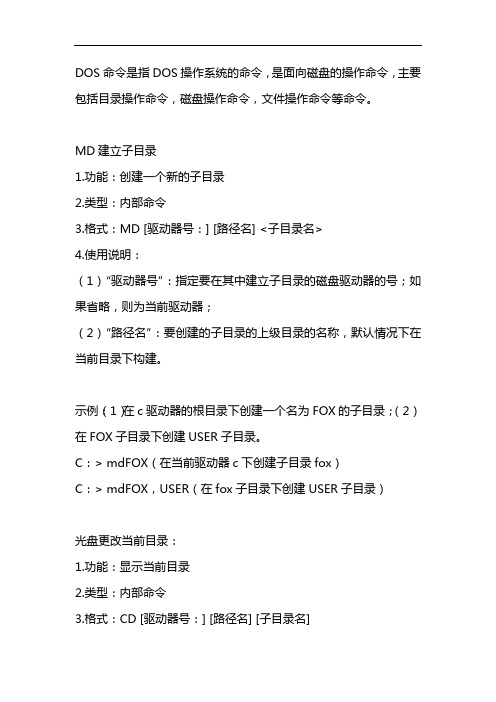 DOS 命令是指 DOS 操作系统的命令，是面向磁盘的操作命令，主要包括目录操作命令，磁盘操作命令，文件操作命令等命令。

MD 建立子目录
1.功能：创建一个新的子目录
2.类型：内部命令
3.格式：MD [驱动器号：] [路径名] <子目录名>
4.使用说明：
（1）"驱动器号"：指定要在其中建立子目录的磁盘驱动器的号；如果省略，则为当前驱动器；
（2）"路径名"：要创建的子目录的上级目录的名称，默认情况下在当前目录下构建。

示例（1)在 c 驱动器的根目录下创建一个名为 FOX 的子目录；（2）在 FOX 子目录下创建 USER 子目录。
C：> mdFOX（在当前驱动器 c 下创建子目录 fox）
C：> mdFOX，USER（在 fox 子目录下创建 USER 子目录）

光盘更改当前目录：
1.功能：显示当前目录
2.类型：内部命令
3.格式：CD [驱动器号：] [路径名] [子目录名]